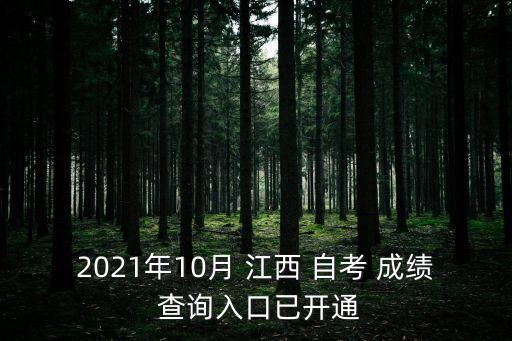 2021年10月 江西 自考 成绩
查询入口已开通